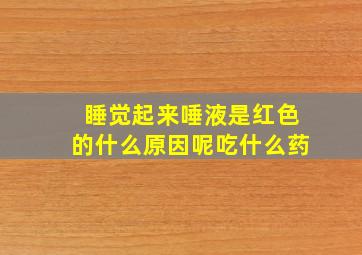 睡觉起来唾液是红色的什么原因呢吃什么药